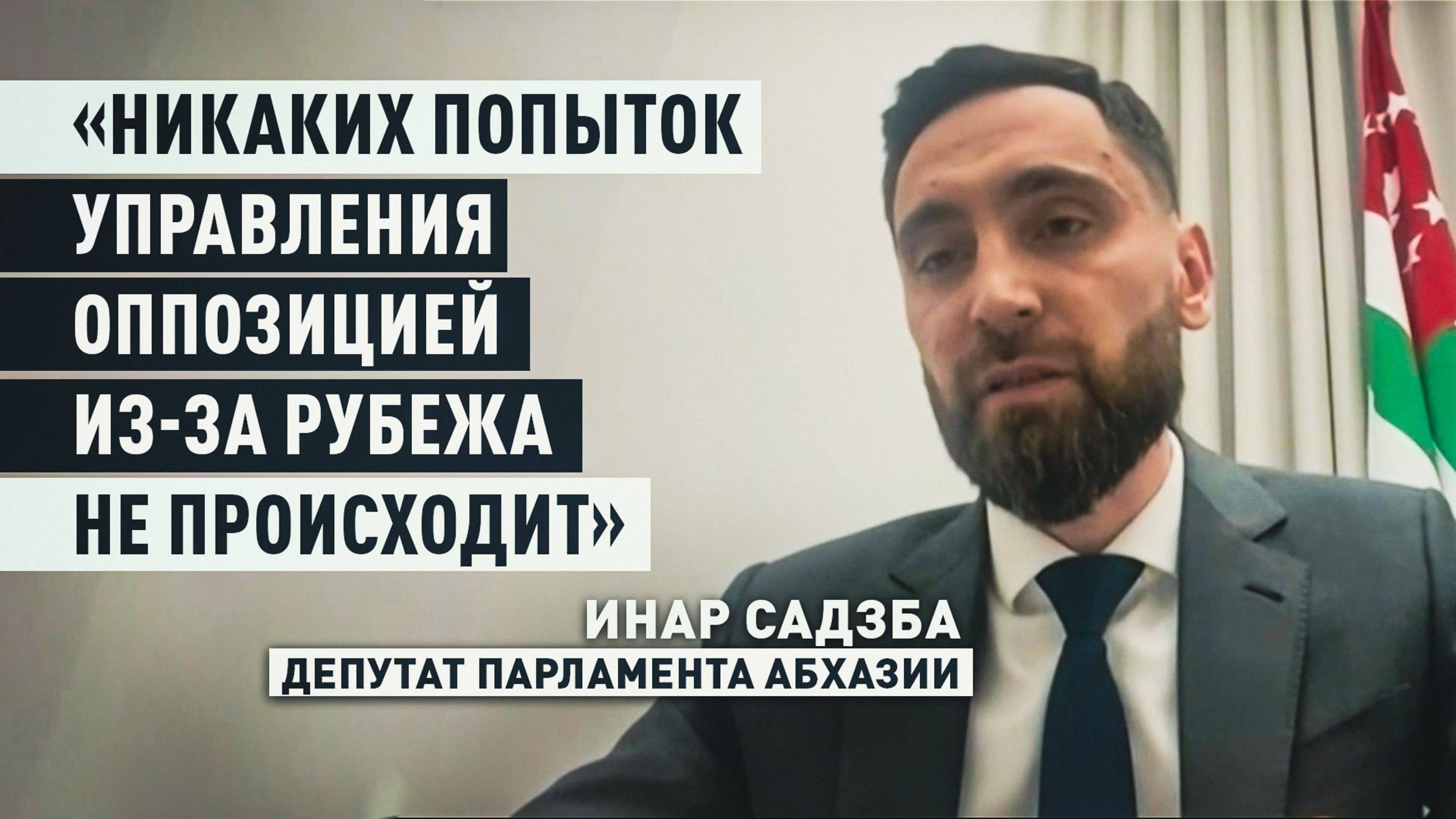 «НИКАКИХ ПОПЫТОК УПРАВЛЕНИЯ ОППОЗИЦИЕЙ ИЗ-ЗА РУБЕЖА НЕ ПРОИСХОДИТ»

ИНАР САДЗБА
ДЕПУТАТ ПАРЛАМЕНТА АБХАЗИИ